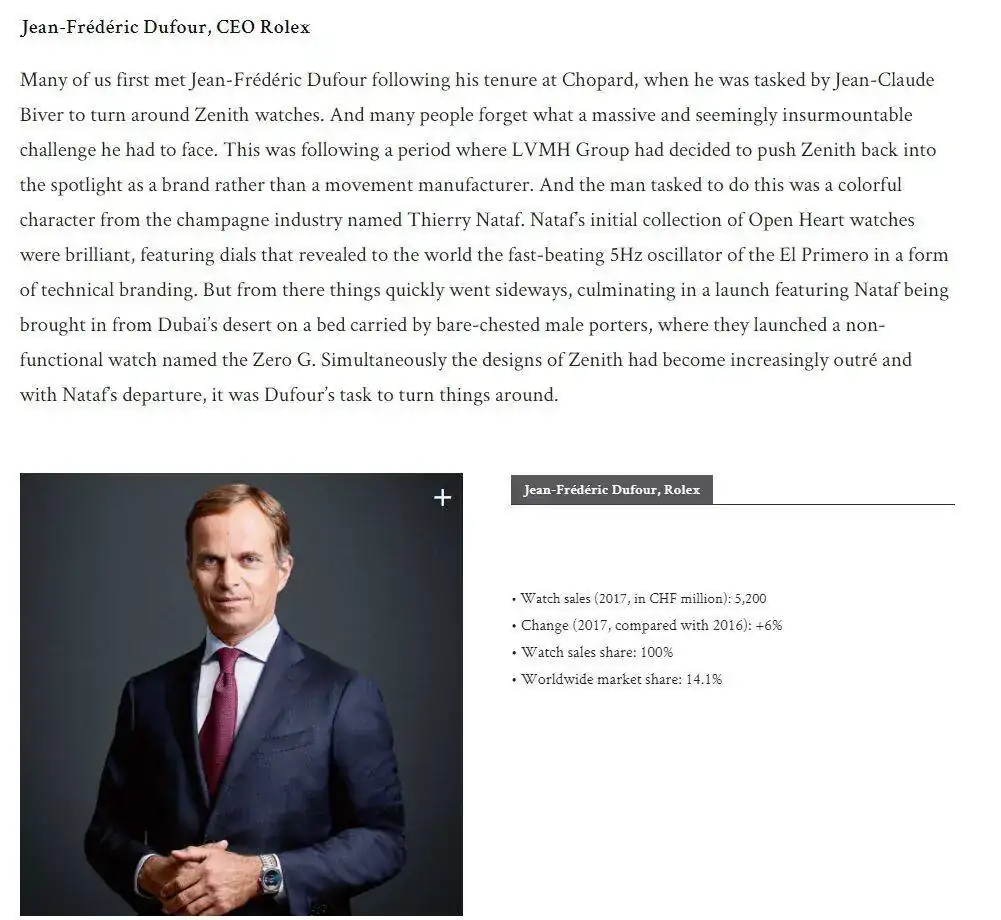 Jean-Frédéric Dufour, CEO Rolex

Many of us first met Jean-Frédéric Dufour following his tenure at Chopard, when he was tasked by Jean-Claude Biver to turn around Zenith watches. And many people forget what a massive and seemingly insurmountable challenge he had to face. This was following a period where LVMH Group had decided to push Zenith back into the spotlight as a brand rather than a movement manufacturer. And the man tasked to do this was a colorful character from the champagne industry named Thierry Nataf. Nataf's initial collection of Open Heart watches were brilliant, featuring dials that revealed to the world the fast-beating 5Hz oscillator of the El Primero in a form of technical branding. But from there things quickly went sideways, culminating in a launch featuring Nataf being brought in from Dubai's desert on a bed carried by bare-chested male porters, where they launched a non-functional watch named the Zero G. Simultaneously the designs of Zenith had become increasingly outré and with Nataf's departure, it was Dufour's task to turn things around.

+

Jean-Frédéric Dufour, Rolex

• Watch sales (2017, in CHF million): 5,200
• Change (2017, compared with 2016): +6%
• Watch sales share: 100%
• Worldwide market share: 14.1%